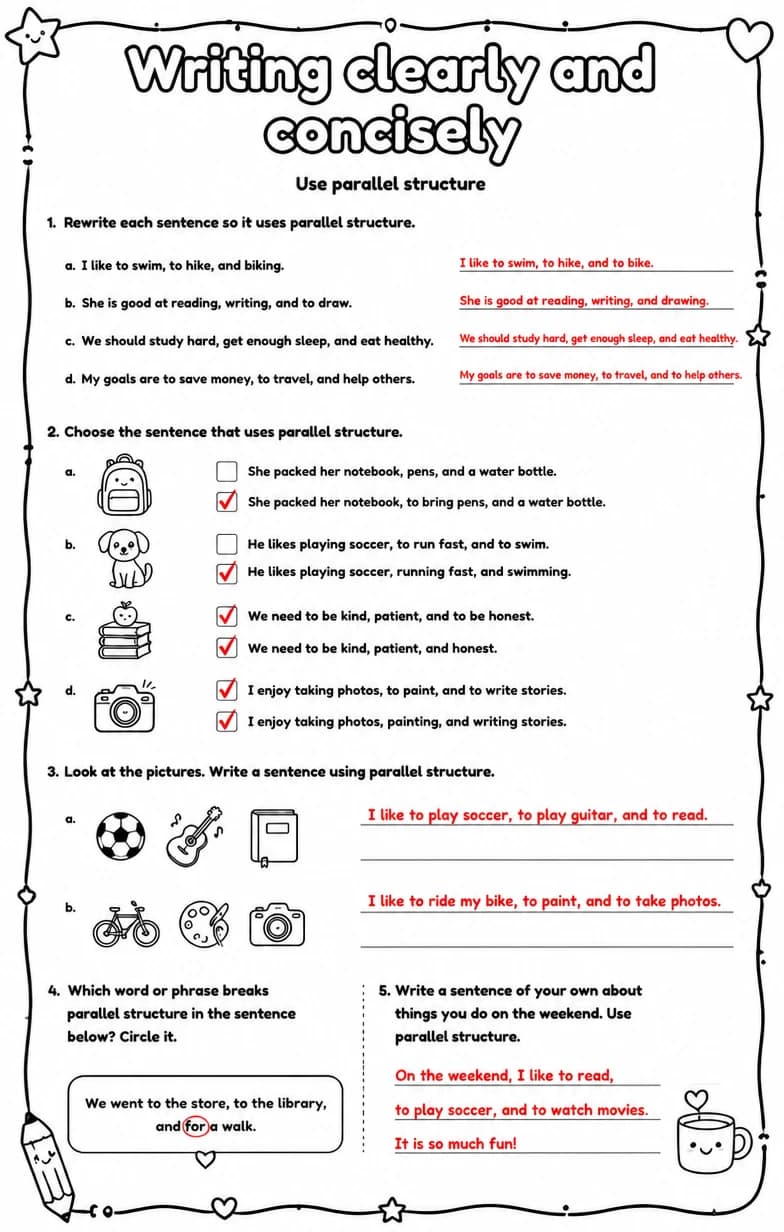 Writing clearly and concisely

Use parallel structure

1. Rewrite each sentence so it uses parallel structure.

a. I like to swim, to hike, and biking.
I like to swim, to hike, and to bike.

b. She is good at reading, writing, and to draw.
She is good at reading, writing, and drawing.

c. We should study hard, get enough sleep, and eat healthy.
We should study hard, get enough sleep, and eat healthy.

d. My goals are to save money, to travel, and help others.
My goals are to save money, to travel, and to help others.

2. Choose the sentence that uses parallel structure.

a.
☐ She packed her notebook, pens, and a water bottle.
☑ She packed her notebook, to bring pens, and a water bottle.

b.
☐ He likes playing soccer, to run fast, and to swim.
☑ He likes playing soccer, running fast, and swimming.

c.
☑ We need to be kind, patient, and to be honest.
☑ We need to be kind, patient, and honest.

d.
☑ I enjoy taking photos, to paint, and to write stories.
☑ I enjoy taking photos, painting, and writing stories.

3. Look at the pictures. Write a sentence using parallel structure.

a. I like to play soccer, to play guitar, and to read.
____

b. I like to ride my bike, to paint, and to take photos.
____

4. Which word or phrase breaks parallel structure in the sentence below? Circle it.

We went to the store, to the library, and for a walk.

5. Write a sentence of your own about things you do on the weekend. Use parallel structure.

On the weekend, I like to read,
to play soccer, and to watch movies.
It is so much fun!